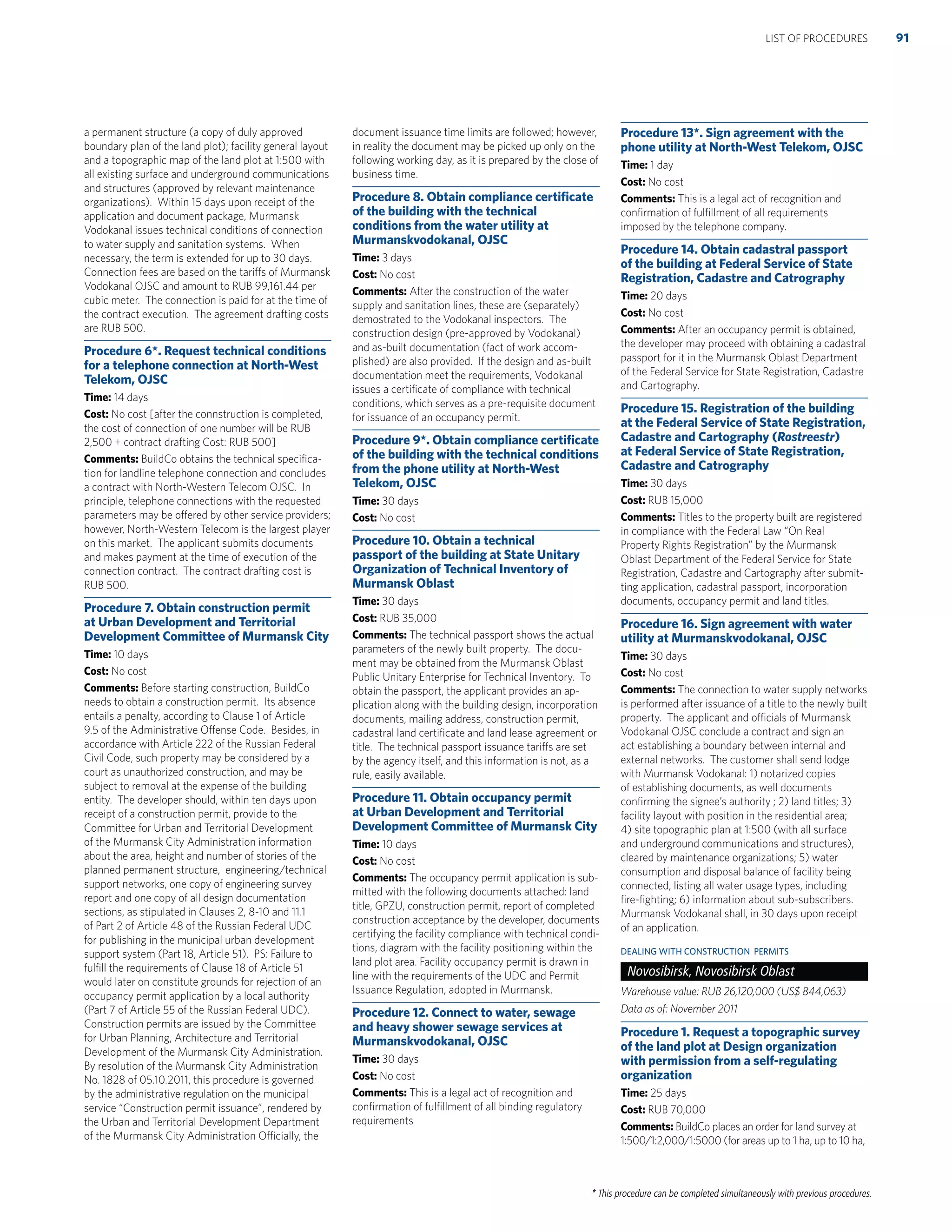 LIST OF PROCEDURES 91

a permanent structure (a copy of duly approved boundary plan of the land plot); facility general layout and a topographic map of the land plot at 1:500 with all existing surface and underground communications and structures (approved by relevant maintenance organizations). Within 15 days upon receipt of the application and document package, Murmansk Vodokanal issues technical conditions of connection to water supply and sanitation systems. When necessary, the term is extended for up to 30 days. Connection fees are based on the tariffs of Murmansk Vodokanal OJSC and amount to RUB 99,161.44 per cubic meter. The connection is paid for at the time of the contract execution. The agreement drafting costs are RUB 500.

Procedure 6*. Request technical conditions for a telephone connection at North-West Telekom, OJSC
Time: 14 days
Cost: No cost [after the connstruction is completed, the cost of connection of one number will be RUB 2,500 + contract drafting Cost: RUB 500]
Comments: BuildCo obtains the technical specification for landline telephone connection and concludes a contract with North-Western Telecom OJSC. In principle, telephone connections with the requested parameters may be offered by other service providers; however, North-Western Telecom is the largest player on this market. The applicant submits documents and makes payment at the time of execution of the connection contract. The contract drafting cost is RUB 500.

Procedure 7. Obtain construction permit at Urban Development and Territorial Development Committee of Murmansk City
Time: 10 days
Cost: No cost
Comments: Before starting construction, BuildCo needs to obtain a construction permit. Its absence entails a penalty, according to Clause 1 of Article 9.5 of the Administrative Offense Code. Besides, in accordance with Article 222 of the Russian Federal Civil Code, such property may be considered by a court as unauthorized construction, and may be subject to removal at the expense of the building entity. The developer should, within ten days upon receipt of a construction permit, provide to the Committee for Urban and Territorial Development of the Murmansk City Administration information about the area, height and number of stories of the planned permanent structure, engineering/technical support networks, one copy of engineering survey report and one copy of all design documentation sections, as stipulated in Clauses 2, 8-10 and 11.1 of Part 2 of Article 48 of the Russian Federal UDC for publishing in the municipal urban development support system (Part 18, Article 51). PS: Failure to fulfill the requirements of Clause 18 of Article 51 would later on constitute grounds for rejection of an occupancy permit application by a local authority (Part 7 of Article 55 of the Russian Federal UDC). Construction permits are issued by the Committee for Urban Planning, Architecture and Territorial Development of the Murmansk City Administration. By resolution of the Murmansk City Administration No. 1828 of 05.10.2011, this procedure is governed by the administrative regulation on the municipal service “Construction permit issuance”, rendered by the Urban and Territorial Development Department of the Murmansk City Administration Officially, the document issuance time limits are followed; however, in reality the document may be picked up only on the following working day, as it is prepared by the close of business time.

Procedure 8. Obtain compliance certificate of the building with the technical conditions from the water utility at Murmanskvodokanal, OJSC
Time: 3 days
Cost: No cost
Comments: After the construction of the water supply and sanitation lines, these are (separately) demostrated to the Vodokanal inspectors. The construction design (pre-approved by Vodokanal) and as-built documentation (fact of work accomplished) are also provided. If the design and as-built documentation meet the requirements, Vodokanal issues a certificate of compliance with technical conditions, which serves as a pre-requisite document for issuance of an occupancy permit.

Procedure 9*. Obtain compliance certificate of the building with the technical conditions from the phone utility at North-West Telekom, OJSC
Time: 30 days
Cost: No cost

Procedure 10. Obtain a technical passport of the building at State Unitary Organization of Technical Inventory of Murmansk Oblast
Time: 30 days
Cost: RUB 35,000
Comments: The technical passport shows the actual parameters of the newly built property. The document may be obtained from the Murmansk Oblast Public Unitary Enterprise for Technical Inventory. To obtain the passport, the applicant provides an application along with the building design, incorporation documents, mailing address, construction permit, cadastral land certificate and land lease agreement or title. The technical passport issuance tariffs are set by the agency itself, and this information is not, as a rule, easily available.

Procedure 11. Obtain occupancy permit at Urban Development and Territorial Development Committee of Murmansk City
Time: 10 days
Cost: No cost
Comments: The occupancy permit application is submitted with the following documents attached: land title, GPZU, construction permit, report of completed construction acceptance by the developer, documents certifying the facility compliance with technical conditions, diagram with the facility positioning within the land plot area. Facility occupancy permit is drawn in line with the requirements of the UDC and Permit Issuance Regulation, adopted in Murmansk.

Procedure 12. Connect to water, sewage and heavy shower sewage services at Murmanskvodokanal, OJSC
Time: 30 days
Cost: No cost
Comments: This is a legal act of recognition and confirmation of fulfillment of all binding regulatory requirements

Procedure 13*. Sign agreement with the phone utility at North-West Telekom, OJSC
Time: 1 day
Cost: No cost
Comments: This is a legal act of recognition and confirmation of fulfillment of all requirements imposed by the telephone company.

Procedure 14. Obtain cadastral passport of the building at Federal Service of State Registration, Cadastre and Catrography
Time: 20 days
Cost: No cost
Comments: After an occupancy permit is obtained, the developer may proceed with obtaining a cadastral passport for it in the Murmansk Oblast Department of the Federal Service for State Registration, Cadastre and Cartography.

Procedure 15. Registration of the building at the Federal Service of State Registration, Cadastre and Cartography (Rostreestr) at Federal Service of State Registration, Cadastre and Catrography
Time: 30 days
Cost: RUB 15,000
Comments: Titles to the property built are registered in compliance with the Federal Law “On Real Property Rights Registration” by the Murmansk Oblast Department of the Federal Service for State Registration, Cadastre and Cartography after submitting application, cadastral passport, incorporation documents, occupancy permit and land titles.

Procedure 16. Sign agreement with water utility at Murmanskvodokanal, OJSC
Time: 30 days
Cost: No cost
Comments: The connection to water supply networks is performed after issuance of a title to the newly built property. The applicant and officials of Murmansk Vodokanal OJSC conclude a contract and sign an act establishing a boundary between internal and external networks. The customer shall send lodge with Murmansk Vodokanal: 1) notarized copies of establishing documents, as well documents confirming the signee’s authority ; 2) land titles; 3) facility layout with position in the residential area; 4) site topographic plan at 1:500 (with all surface and underground communications and structures), cleared by maintenance organizations; 5) water consumption and disposal balance of facility being connected, listing all water usage types, including fire-fighting; 6) information about sub-subscribers. Murmansk Vodokanal shall, in 30 days upon receipt of an application.

DEALING WITH CONSTRUCTION PERMITS

Novosibirsk, Novosibirsk Oblast

Warehouse value: RUB 26,120,000 (US$ 844,063)
Data as of: November 2011

Procedure 1. Request a topographic survey of the land plot at Design organization with permission from a self-regulating organization
Time: 25 days
Cost: RUB 70,000
Comments: BuildCo places an order for land survey at 1:500/1:2,000/1:5000 (for areas up to 1 ha, up to 10 ha,

* This procedure can be completed simultaneously with previous procedures.